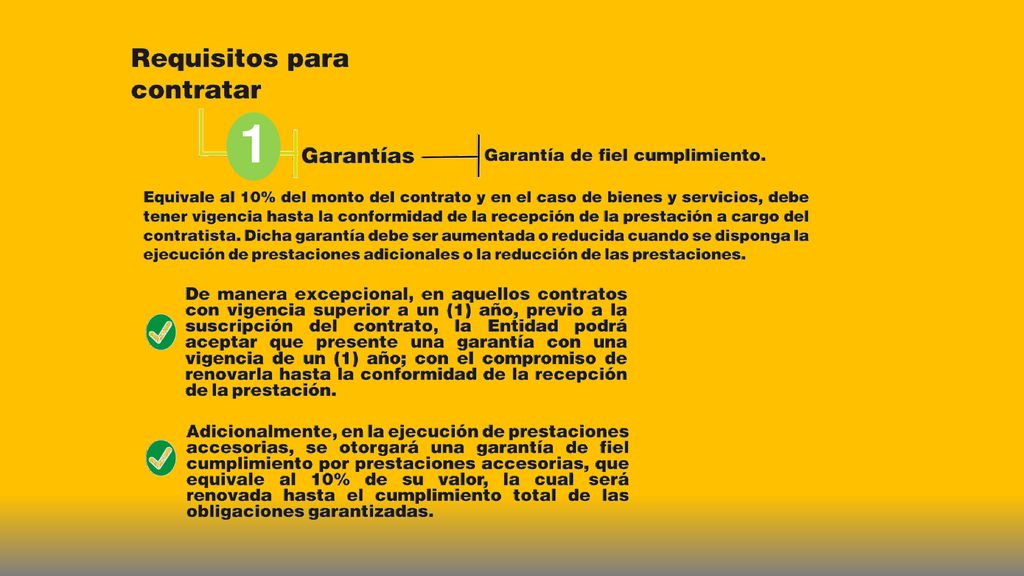 Requisitos para contratar

1

Garantías

Garantía de fiel cumplimiento.

Equivale al 10% del monto del contrato y en el caso de bienes y servicios, debe tener vigencia hasta la conformidad de la recepción de la prestación a cargo del contratista. Dicha garantía debe ser aumentada o reducida cuando se disponga la ejecución de prestaciones adicionales o la reducción de las prestaciones.

De manera excepcional, en aquellos contratos con vigencia superior a un (1) año, previo a la suscripción del contrato, la Entidad podrá aceptar que presente una garantía con una vigencia de un (1) año; con el compromiso de renovarla hasta la conformidad de la recepción de la prestación.

Adicionalmente, en la ejecución de prestaciones accesorias, se otorgará una garantía de fiel cumplimiento por prestaciones accesorias, que equivale al 10% de su valor, la cual será renovada hasta el cumplimiento total de las obligaciones garantizadas.